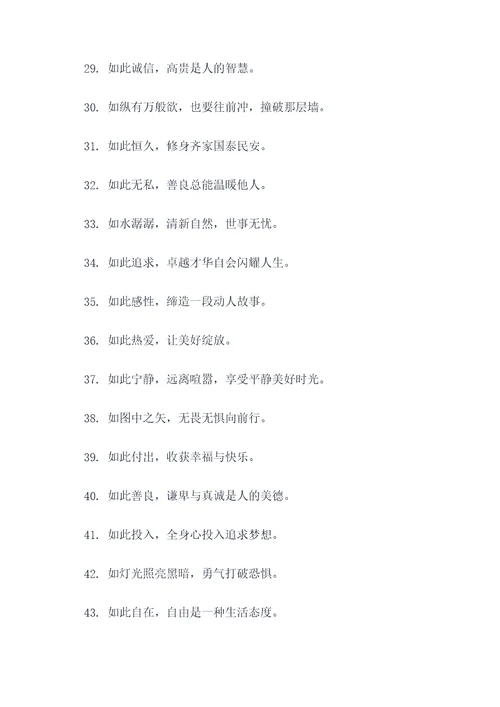 29. 如此诚信，高贵是人的智慧。

30. 如纵有万般欲，也要往前冲，撞破那层墙。

31. 如此恒久，修身齐家国泰民安。

32. 如此无私，善良总能温暖他人。

33. 如水潺潺，清新自然，世事无忧。

34. 如此追求，卓越才华自会闪耀人生。

35. 如此感性，缔造一段动人故事。

36. 如此热爱，让美好绽放。

37. 如此宁静，远离喧嚣，享受平静美好时光。

38. 如图中之矢，无畏无惧向前行。

39. 如此付出，收获幸福与快乐。

40. 如此善良，谦卑与真诚是人的美德。

41. 如此投入，全身心投入追求梦想。

42. 如灯光照亮黑暗，勇气打破恐惧。

43. 如此自在，自由是一种生活态度。